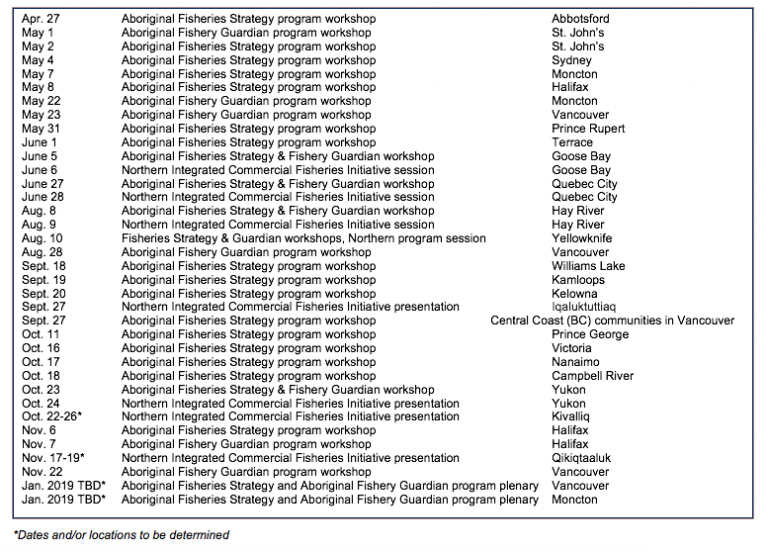 | | | |
|---|---|---|
| Apr. 27 | Aboriginal Fisheries Strategy program workshop | Abbotsford |
| May 1 | Aboriginal Fishery Guardian program workshop | St. John's |
| May 2 | Aboriginal Fisheries Strategy program workshop | St. John's |
| May 4 | Aboriginal Fisheries Strategy program workshop | Sydney |
| May 7 | Aboriginal Fisheries Strategy program workshop | Moncton |
| May 8 | Aboriginal Fisheries Strategy program workshop | Halifax |
| May 22 | Aboriginal Fishery Guardian program workshop | Moncton |
| May 23 | Aboriginal Fishery Guardian program workshop | Vancouver |
| May 31 | Aboriginal Fisheries Strategy program workshop | Prince Rupert |
| June 1 | Aboriginal Fisheries Strategy program workshop | Terrace |
| June 5 | Aboriginal Fisheries Strategy & Fishery Guardian workshop | Goose Bay |
| June 6 | Northern Integrated Commercial Fisheries Initiative session | Goose Bay |
| June 27 | Aboriginal Fisheries Strategy & Fishery Guardian workshop | Quebec City |
| June 28 | Northern Integrated Commercial Fisheries Initiative session | Quebec City |
| Aug. 8 | Aboriginal Fisheries Strategy & Fishery Guardian workshop | Hay River |
| Aug. 9 | Northern Integrated Commercial Fisheries Initiative session | Hay River |
| Aug. 10 | Fisheries Strategy & Guardian workshops, Northern program session | Yellowknife |
| Aug. 28 | Aboriginal Fishery Guardian program workshop | Vancouver |
| Sept. 18 | Aboriginal Fisheries Strategy program workshop | Williams Lake |
| Sept. 19 | Aboriginal Fisheries Strategy program workshop | Kamloops |
| Sept. 20 | Aboriginal Fisheries Strategy program workshop | Kelowna |
| Sept. 27 | Northern Integrated Commercial Fisheries Initiative presentation | Iqaluktuttiaq |
| Sept. 27 | Aboriginal Fisheries Strategy program workshop | Central Coast (BC) communities in Vancouver |
| Oct. 11 | Aboriginal Fisheries Strategy program workshop | Prince George |
| Oct. 16 | Aboriginal Fisheries Strategy program workshop | Victoria |
| Oct. 17 | Aboriginal Fisheries Strategy program workshop | Nanaimo |
| Oct. 18 | Aboriginal Fisheries Strategy program workshop | Campbell River |
| Oct. 23 | Aboriginal Fisheries Strategy & Fishery Guardian workshop | Yukon |
| Oct. 24 | Northern Integrated Commercial Fisheries Initiative presentation | Yukon |
| Oct. 22-26* | Northern Integrated Commercial Fisheries Initiative presentation | Kivalliq |
| Nov. 6 | Aboriginal Fisheries Strategy program workshop | Halifax |
| Nov. 7 | Aboriginal Fishery Guardian program workshop | Halifax |
| Nov. 17-19* | Northern Integrated Commercial Fisheries Initiative presentation | Qikiqtaaluk |
| Nov. 22 | Aboriginal Fishery Guardian program workshop | Vancouver |
| Jan. 2019 TBD* | Aboriginal Fisheries Strategy and Aboriginal Fishery Guardian program plenary | Vancouver |
| Jan. 2019 TBD* | Aboriginal Fisheries Strategy and Aboriginal Fishery Guardian program plenary | Moncton |

*Dates and/or locations to be determined